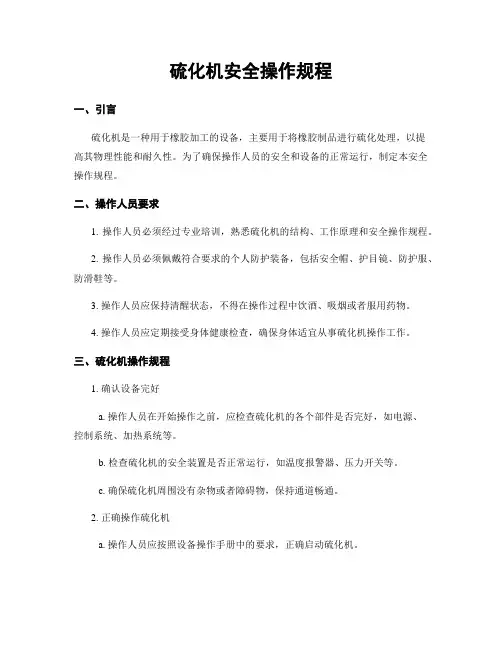 硫化机安全操作规程

一、引言

硫化机是一种用于橡胶加工的设备，主要用于将橡胶制品进行硫化处理，以提高其物理性能和耐久性。为了确保操作人员的安全和设备的正常运行，制定本安全操作规程。

二、操作人员要求

1. 操作人员必须经过专业培训，熟悉硫化机的结构、工作原理和安全操作规程。

2. 操作人员必须佩戴符合要求的个人防护装备，包括安全帽、护目镜、防护服、防滑鞋等。

3. 操作人员应保持清醒状态，不得在操作过程中饮酒、吸烟或者服用药物。

4. 操作人员应定期接受身体健康检查，确保身体适宜从事硫化机操作工作。

三、硫化机操作规程

1. 确认设备完好

a. 操作人员在开始操作之前，应检查硫化机的各个部件是否完好，如电源、控制系统、加热系统等。

b. 检查硫化机的安全装置是否正常运行，如温度报警器、压力开关等。

c. 确保硫化机周围没有杂物或者障碍物，保持通道畅通。

2. 正确操作硫化机

a. 操作人员应按照设备操作手册中的要求，正确启动硫化机。